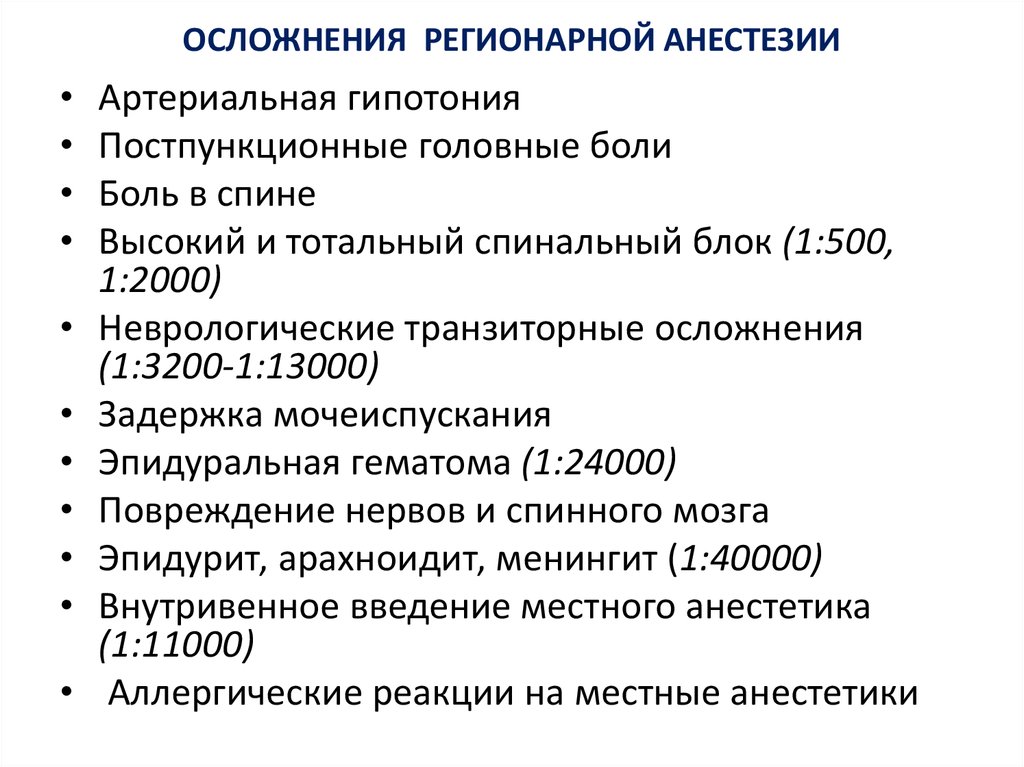 ОСЛОЖНЕНИЯ РЕГИОНАРНОЙ АНЕСТЕЗИИ

• Артериальная гипотония
• Постпункционные головные боли
• Боль в спине
• Высокий и тотальный спинальный блок (1:500, 1:2000)
• Неврологические транзиторные осложнения (1:3200-1:13000)
• Задержка мочеиспускания
• Эпидуральная гематома (1:24000)
• Повреждение нервов и спинного мозга
• Эпидурит, арахноидит, менингит (1:40000)
• Внутривенное введение местного анестетика (1:11000)
• Аллергические реакции на местные анестетики